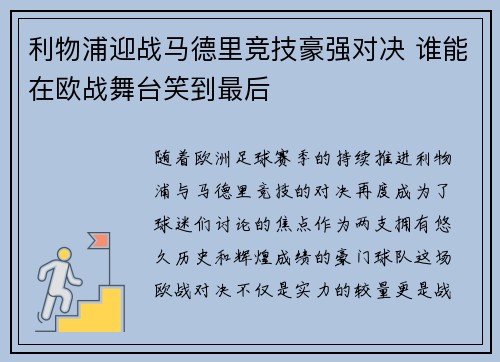 利物浦迎战马德里竞技豪强对决 谁能在欧战舞台笑到最后

随着欧洲足球赛季的持续推进利物浦与马德里竞技的对决再度成为了球迷们讨论的焦点作为两支拥有悠久历史和辉煌成绩的豪门球队这场欧战对决不仅是实力的较量更是战